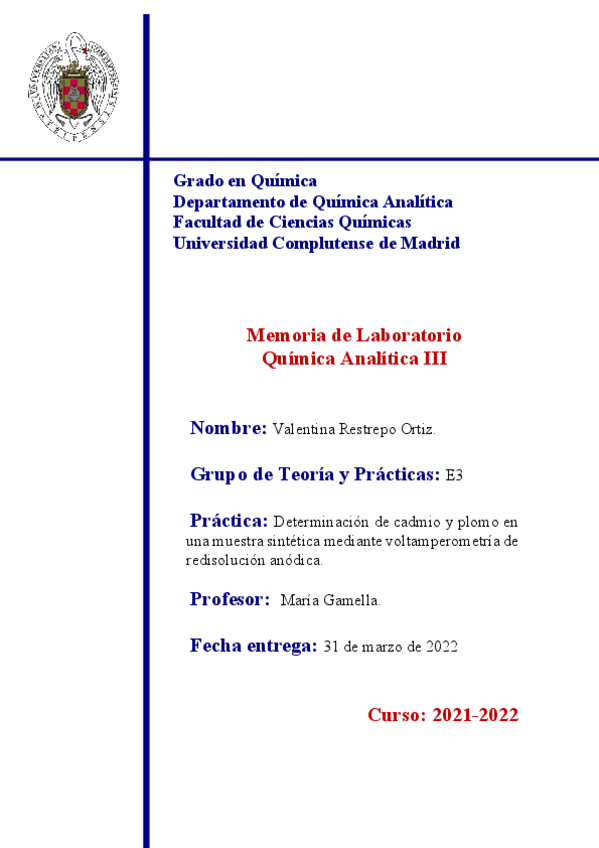 Grado en Química
Departamento de Química Analítica
Facultad de Ciencias Químicas
Universidad Complutense de Madrid

Memoria de Laboratorio
Química Analítica III

Nombre: Valentina Restrepo Ortiz.

Grupo de Teoría y Prácticas: E3

Práctica: Determinación de cadmio y plomo en una muestra sintética mediante voltamperometría de redisolución anódica.

Profesor: María Gamella.

Fecha entrega: 31 de marzo de 2022

Curso: 2021-2022